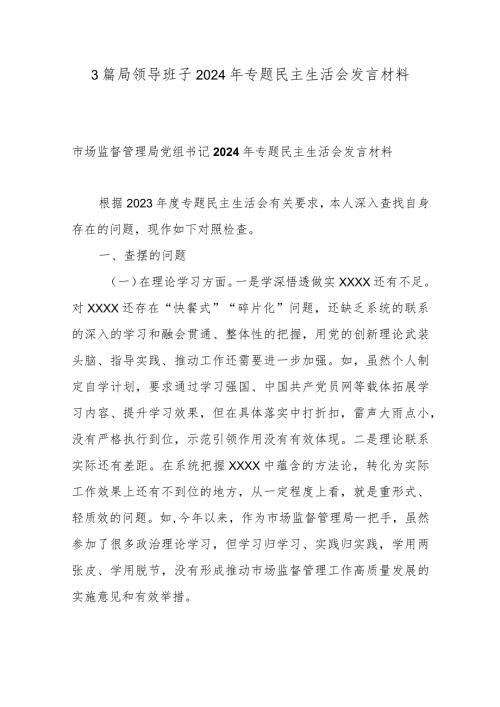 3篇局领导班子2024年专题民主生活会发言材料

市场监督管理局党组书记2024年专题民主生活会发言材料

根据2023年度专题民主生活会有关要求，本人深入查找自身存在的问题，现作如下对照检查。

一、查摆的问题

（一）在理论学习方面。一是学深悟透做实XXXX还有不足。对XXXX还存在“快餐式”“碎片化”问题，还缺乏系统的联系的深入的学习和融会贯通、整体性的把握，用党的创新理论武装头脑、指导实践、推动工作还需要进一步加强。如，虽然个人制定自学计划，要求通过学习强国、中国共产党员网等载体拓展学习内容、提升学习效果，但在具体落实中打折扣，雷声大雨点小，没有严格执行到位，示范引领作用没有有效体现。二是理论联系实际还有差距。在系统把握XXXX中蕴含的方法论，转化为实际工作效果上还有不到位的地方，从一定程度上看，就是重形式、轻质效的问题。如，今年以来，作为市场监督管理局一把手，虽然参加了很多政治理论学习，但学习归学习、实践归实践，学用两张皮、学用脱节，没有形成推动市场监督管理工作高质量发展的实施意见和有效举措。